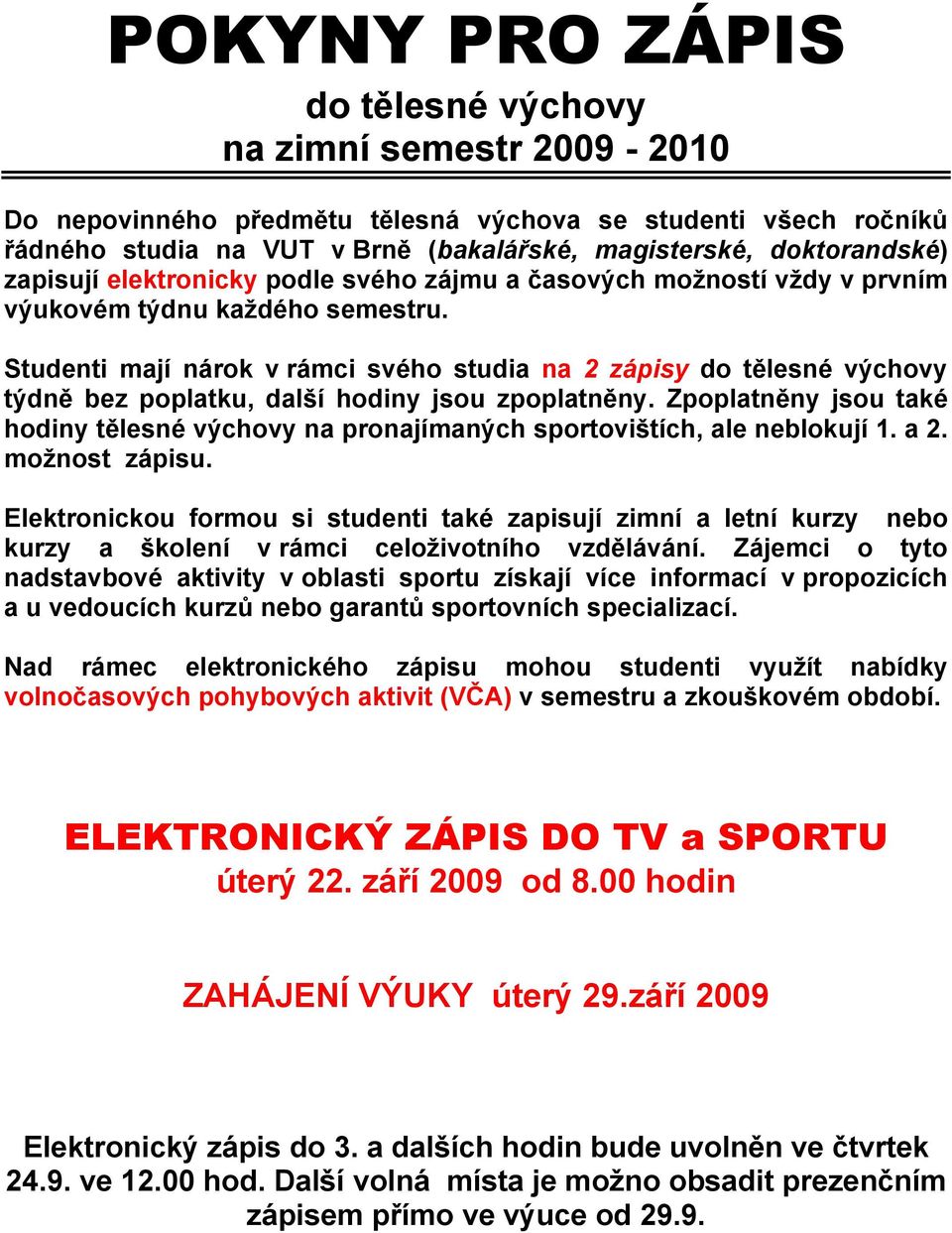 POKYNY PRO ZÁPIS
do tělesné výchovy
na zimní semestr 2009 - 2010

Do nepovinného předmětu tělesná výchova se studenti všech ročníků řádného studia na VUT v Brně (bakalářské, magisterské, doktorandské) zapisují elektronicky podle svého zájmu a časových možností vždy v prvním výukovém týdnu každého semestru.

Studenti mají nárok v rámci svého studia na 2 zápisy do tělesné výchovy týdně bez poplatku, další hodiny jsou zpoplatněny. Zpoplatněny jsou také hodiny tělesné výchovy na pronajímaných sportovištích, ale neblokují 1. a 2. možnost zápisu.

Elektronickou formou si studenti také zapisují zimní a letní kurzy nebo kurzy a školení v rámci celoživotního vzdělávání. Zájemci o tyto nadstavbové aktivity v oblasti sportu získají více informací v propozicích a u vedoucích kurzů nebo garantů sportovních specializací.

Nad rámec elektronického zápisu mohou studenti využít nabídky volnočasových pohybových aktivit (VČA) v semestru a zkouškovém období.

ELEKTRONICKÝ ZÁPIS DO TV a SPORTU
úterý 22. září 2009 od 8.00 hodin

ZAHÁJENÍ VÝUKY úterý 29.září 2009

Elektronický zápis do 3. a dalších hodin bude uvolněn ve čtvrtek 24.9. ve 12.00 hod. Další volná místa je možno obsadit prezenčním zápisem přímo ve výuce od 29.9.